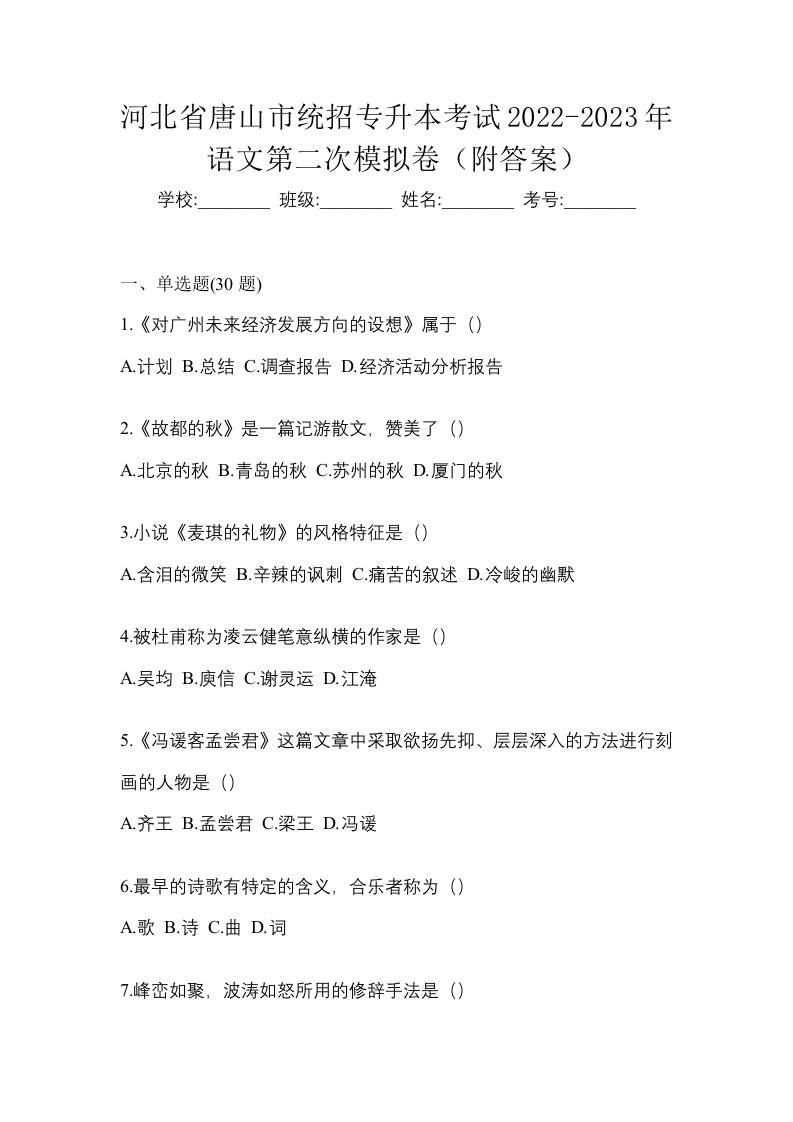 河北省唐山市统招专升本考试2022-2023年语文第二次模拟卷（附答案）

学校:________ 班级:________ 姓名:________ 考号:________

一、单选题(30 题)

1.《对广州未来经济发展方向的设想》属于（）

A.计划 B.总结 C.调查报告 D.经济活动分析报告

2.《故都的秋》是一篇记游散文，赞美了（）

A.北京的秋 B.青岛的秋 C.苏州的秋 D.厦门的秋

3.小说《麦琪的礼物》的风格特征是（）

A.含泪的微笑 B.辛辣的讽刺 C.痛苦的叙述 D.冷峻的幽默

4.被杜甫称为凌云健笔意纵横的作家是（）

A.吴均 B.庾信 C.谢灵运 D.江淹

5.《冯谖客孟尝君》这篇文章中采取欲扬先抑、层层深入的方法进行刻画的人物是（）

A.齐王 B.孟尝君 C.梁王 D.冯谖

6.最早的诗歌有特定的含义，合乐者称为（）

A.歌 B.诗 C.曲 D.词

7.峰峦如聚，波涛如怒所用的修辞手法是（）